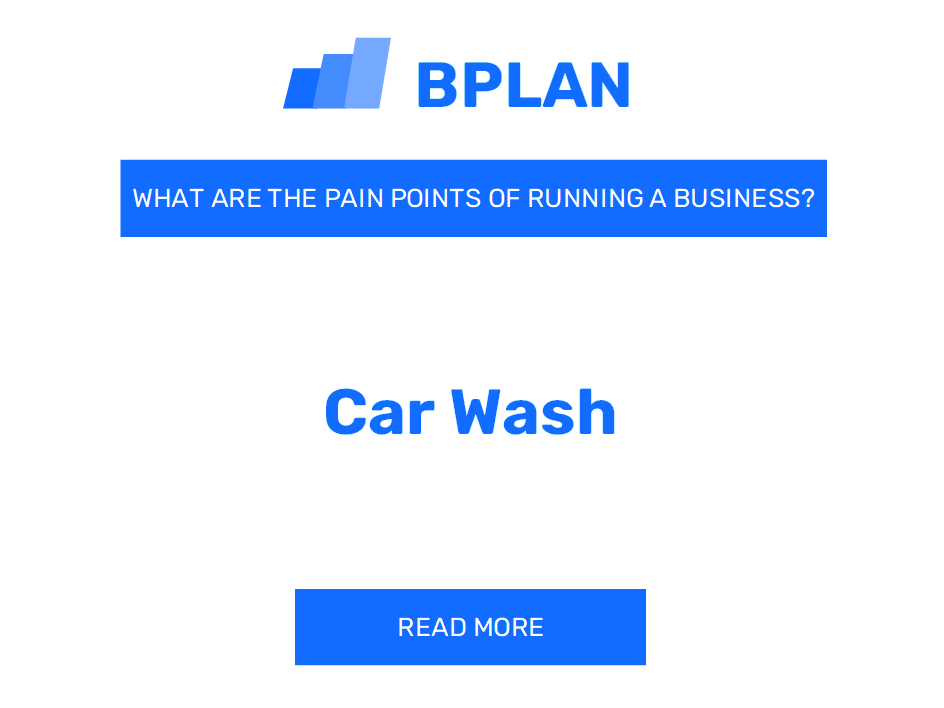 BPLAN

WHAT ARE THE PAIN POINTS OF RUNNING A BUSINESS?

Car Wash

READ MORE